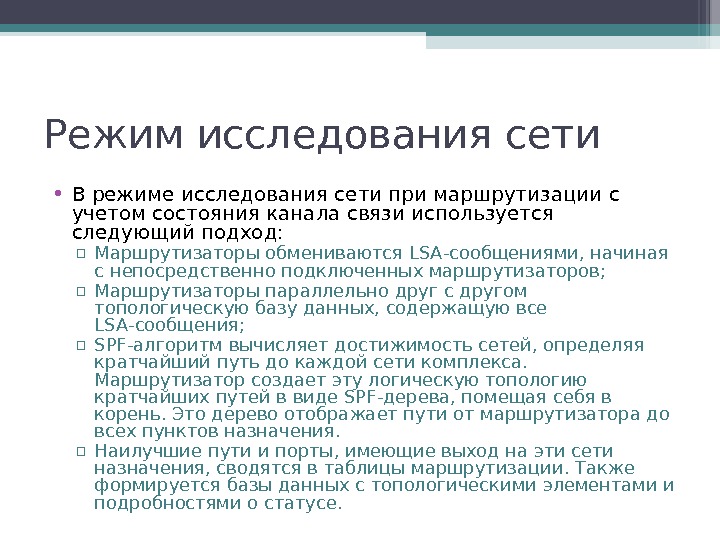 Режим исследования сети

• В режиме исследования сети при маршрутизации с учетом состояния канала связи используется следующий подход:
▫ Маршрутизаторы обмениваются LSA-сообщениями, начиная с непосредственно подключенных маршрутизаторов;
▫ Маршрутизаторы параллельно друг с другом топологическую базу данных, содержащую все LSA-сообщения;
▫ SPF-алгоритм вычисляет достижимость сетей, определяя кратчайший путь до каждой сети комплекса. Маршрутизатор создает эту логическую топологию кратчайших путей в виде SPF-дерева, помещая себя в корень. Это дерево отображает пути от маршрутизатора до всех пунктов назначения.
▫ Наилучшие пути и порты, имеющие выход на эти сети назначения, сводятся в таблицы маршрутизации. Также формируется базы данных с топологическими элементами и подробностями о статусе.